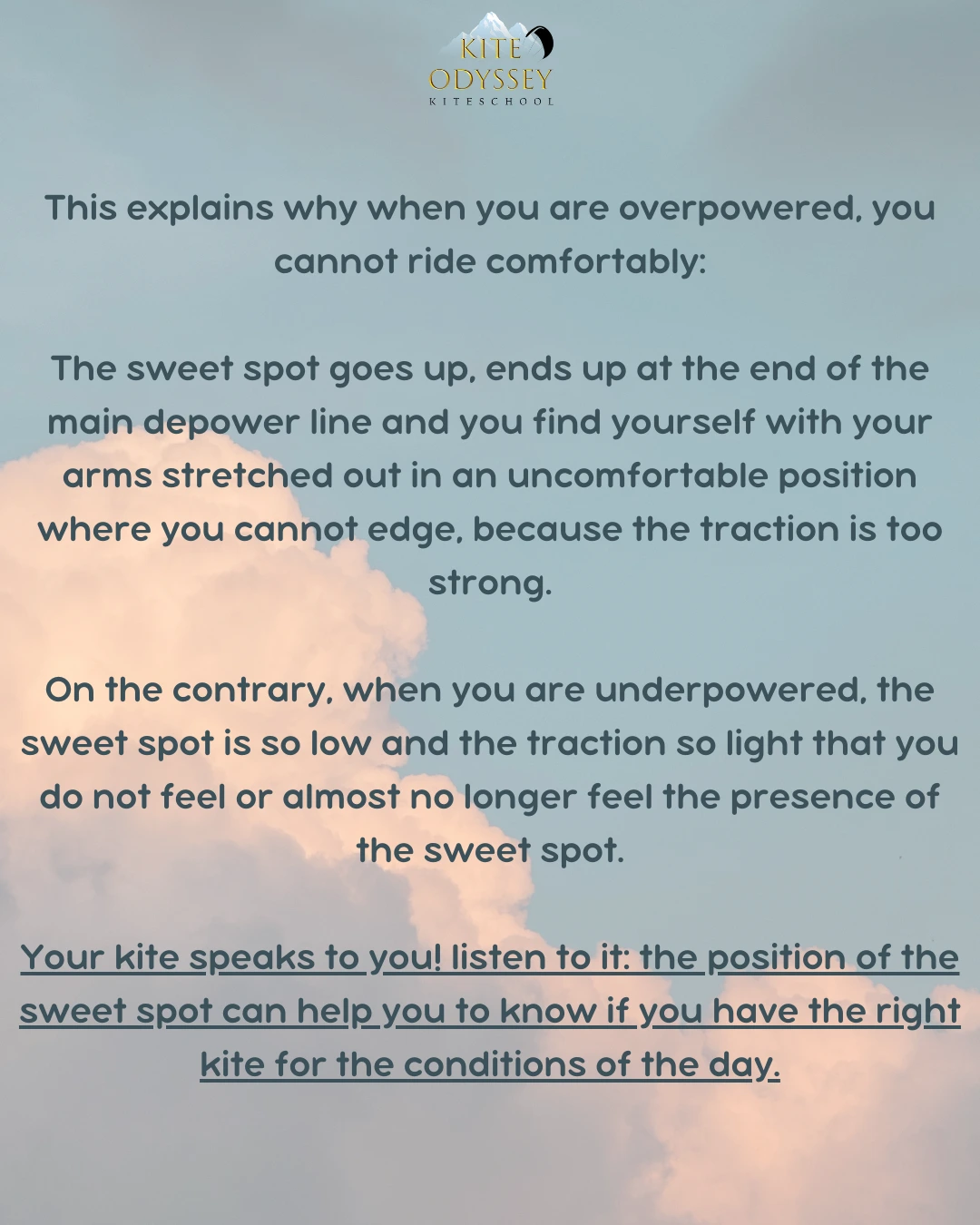 KITE
ODYSSEY
KITESCHOOL

This explains why when you are overpowered, you cannot ride comfortably:

The sweet spot goes up, ends up at the end of the main depower line and you find yourself with your arms stretched out in an uncomfortable position where you cannot edge, because the traction is too strong.

On the contrary, when you are underpowered, the sweet spot is so low and the traction so light that you do not feel or almost no longer feel the presence of the sweet spot.

Your kite speaks to you! listen to it: the position of the sweet spot can help you to know if you have the right kite for the conditions of the day.